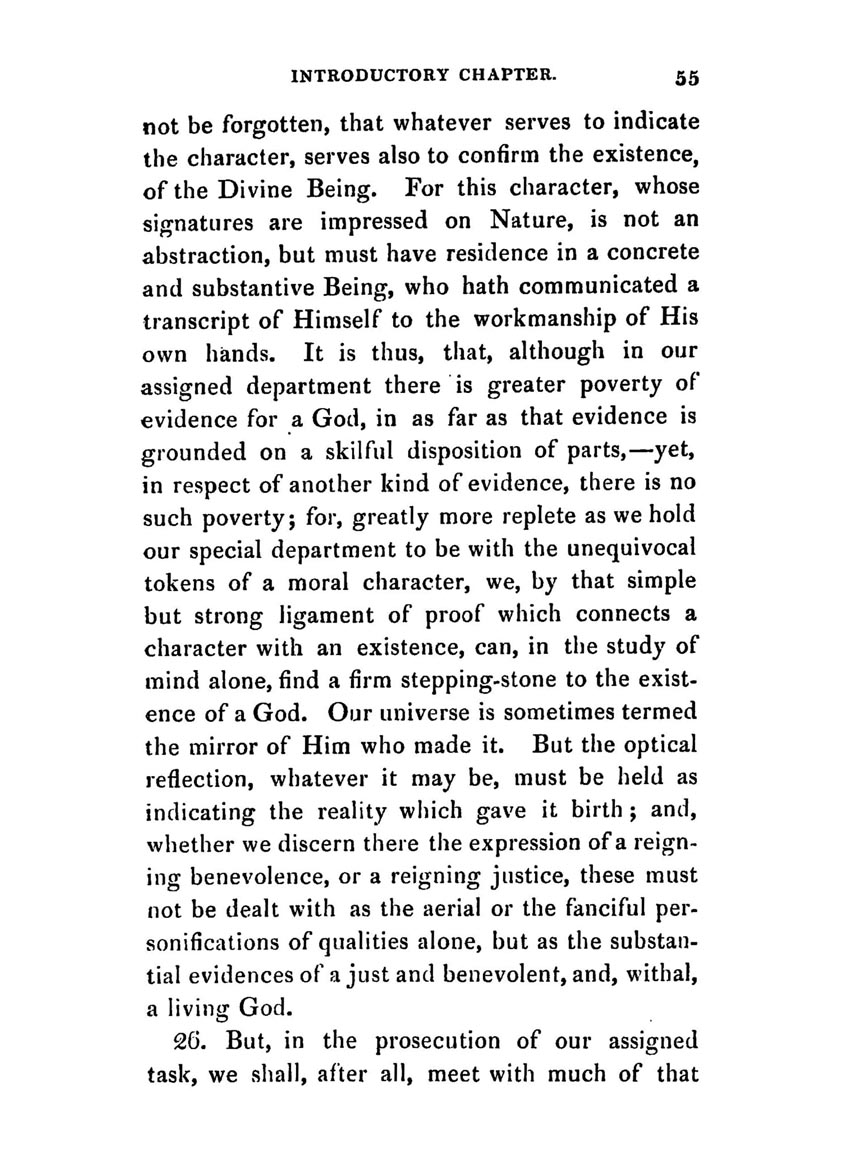 INTRODUCTORY CHAPTER. 55

not be forgotten, that whatever serves to indicate the character, serves also to confirm the existence, of the Divine Being. For this character, whose signatures are impressed on Nature, is not an abstraction, but must have residence in a concrete and substantive Being, who hath communicated a transcript of Himself to the workmanship of His own hands. It is thus, that, although in our assigned department there is greater poverty of evidence for a God, in as far as that evidence is grounded on a skilful disposition of parts,—yet, in respect of another kind of evidence, there is no such poverty; for, greatly more replete as we hold our special department to be with the unequivocal tokens of a moral character, we, by that simple but strong ligament of proof which connects a character with an existence, can, in the study of mind alone, find a firm stepping-stone to the existence of a God. Our universe is sometimes termed the mirror of Him who made it. But the optical reflection, whatever it may be, must be held as indicating the reality which gave it birth; and, whether we discern there the expression of a reigning benevolence, or a reigning justice, these must not be dealt with as the aerial or the fanciful personifications of qualities alone, but as the substantial evidences of a just and benevolent, and, withal, a living God.

26. But, in the prosecution of our assigned task, we shall, after all, meet with much of that